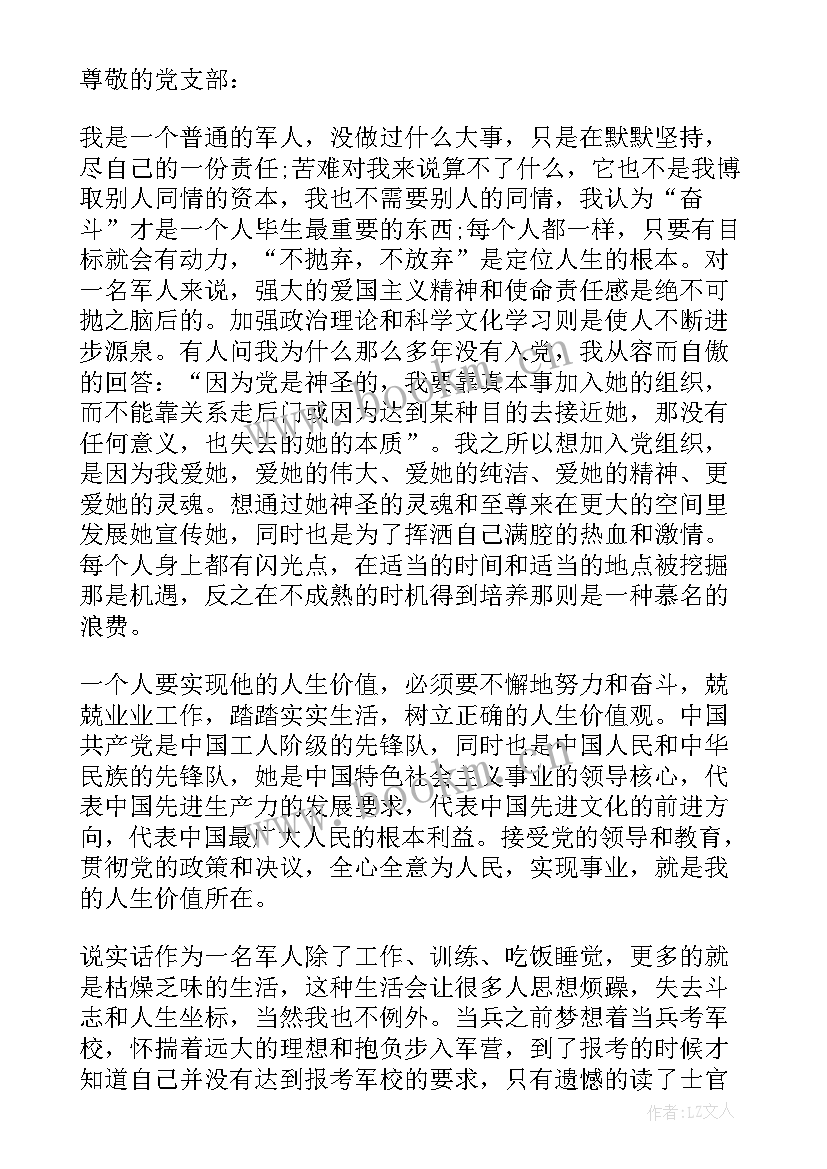 尊敬的党支部：

我是一个普通的军人，没做过什么大事，只是在默默坚持，尽自己的一份责任;苦难对我来说算不了什么，它也不是我博取别人同情的资本，我也不需要别人的同情，我认为“奋斗”才是一个人毕生最重要的东西;每个人都一样，只要有目标就会有动力，“不抛弃，不放弃”是定位人生的根本。对一名军人来说，强大的爱国主义精神和使命责任感是绝不可抛之脑后的。加强政治理论和科学文化学习则是使人不断进步源泉。有人问我为什么那么多年没有入党，我从容而自傲的回答：“因为党是神圣的，我要靠真本事加入她的组织，而不能靠关系走后门或因为达到某种目的去接近她，那没有任何意义，也失去的她的本质”。我之所以想加入党组织，是因为我爱她，爱她的伟大、爱她的纯洁、爱她的精神、更爱她的灵魂。想通过她神圣的灵魂和至尊来在更大的空间里发展她宣传她，同时也是为了挥洒自己满腔的热血和激情。每个人身上都有闪光点，在适当的时间和适当的地点被挖掘那是机遇，反之在不成熟的时机得到培养那则是一种慕名的浪费。

一个人要实现他的人生价值，必须要不懈地努力和奋斗，兢兢业业工作，踏踏实实生活，树立正确的人生价值观。中国共产党是中国工人阶级的先锋队，同时也是中国人民和中华民族的先锋队，她是中国特色社会主义事业的领导核心，代表中国先进生产力的发展要求，代表中国先进文化的前进方向，代表中国最广大人民的根本利益。接受党的领导和教育，贯彻党的政策和决议，全心全意为人民，实现事业，就是我的人生价值所在。

说实话作为一名军人除了工作、训练、吃饭睡觉，更多的就是枯燥乏味的生活，这种生活会让很多人思想烦躁，失去斗志和人生坐标，当然我也不例外。当兵之前梦想着当兵考军校，怀揣着远大的理想和抱负步入军营，到了报考的时候才知道自己并没有达到报考军校的要求，只有遗憾的读了士官

作者：LZ文人